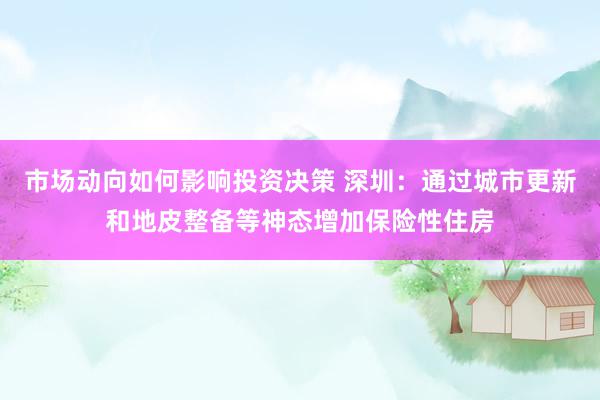 市场动向如何影响投资决策 深圳：通过城市更新和地皮整备等神态增加保险性住房